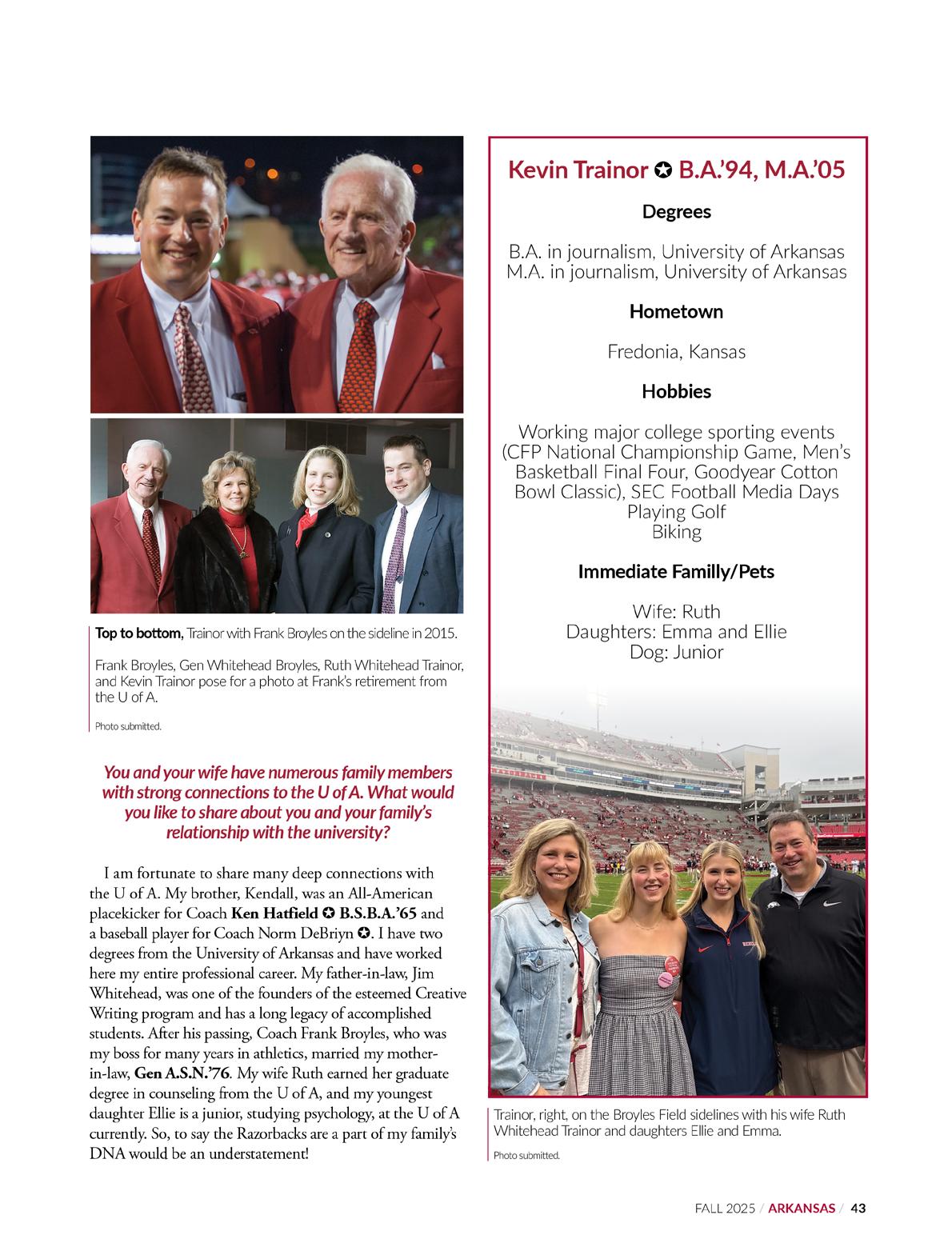 Top to bottom, Trainor with Frank Broyles on the sideline in 2015.

Frank Broyles, Gen Whitehead Broyles, Ruth Whitehead Trainor, and Kevin Trainor pose for a photo at Frank's retirement from the U of A.

Photo submitted.

You and your wife have numerous family members with strong connections to the U of A. What would you like to share about you and your family's relationship with the university?

I am fortunate to share many deep connections with the U of A. My brother, Kendall, was an All-American placekicker for Coach Ken Hatfield ✪ B.S.B.A.'65 and a baseball player for Coach Norm DeBriyn ✪. I have two degrees from the University of Arkansas and have worked here my entire professional career. My father-in-law, Jim Whitehead, was one of the founders of the esteemed Creative Writing program and has a long legacy of accomplished students. After his passing, Coach Frank Broyles, who was my boss for many years in athletics, married my mother-in-law, Gen A.S.N.'76. My wife Ruth earned her graduate degree in counseling from the U of A, and my youngest daughter Ellie is a junior, studying psychology, at the U of A currently. So, to say the Razorbacks are a part of my family's DNA would be an understatement!

Kevin Trainor ✪ B.A.'94, M.A.'05

Degrees

B.A. in journalism, University of Arkansas
M.A. in journalism, University of Arkansas

Hometown

Fredonia, Kansas

Hobbies

Working major college sporting events (CFP National Championship Game, Men's Basketball Final Four, Goodyear Cotton Bowl Classic), SEC Football Media Days
Playing Golf
Biking

Immediate Familly/Pets

Wife: Ruth
Daughters: Emma and Ellie
Dog: Junior

Trainor, right, on the Broyles Field sidelines with his wife Ruth Whitehead Trainor and daughters Ellie and Emma.

Photo submitted.

FALL 2025 / ARKANSAS / 43